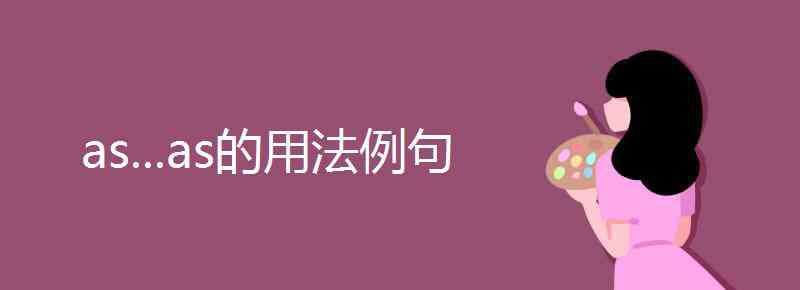 as...as的用法例句